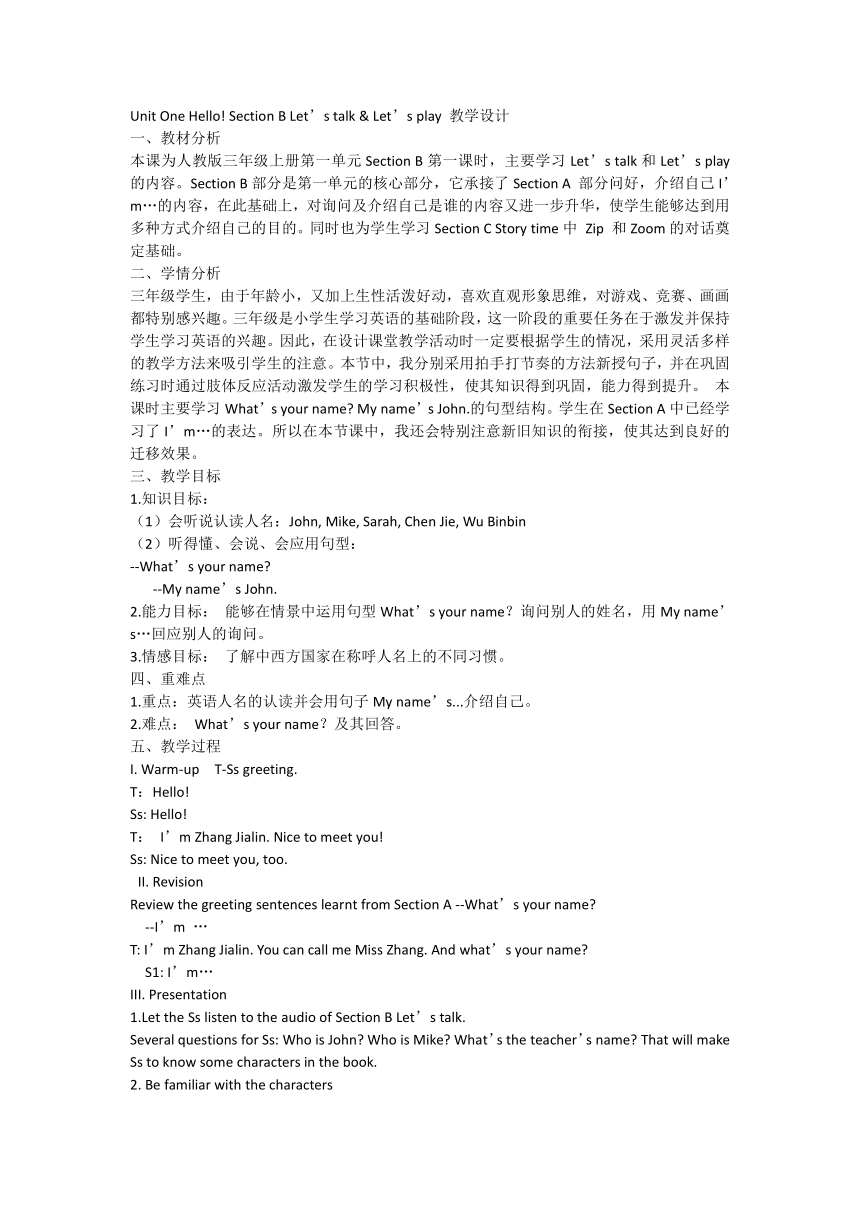 Unit One Hello! Section B Let’s talk & Let’s play 教学设计
一、教材分析
本课为人教版三年级上册第一单元 Section B 第一课时，主要学习 Let’s talk 和 Let’s play 的内容。Section B 部分是第一单元的核心部分，它承接了 Section A 部分问好，介绍自己 I’m…的内容，在此基础上，对询问及介绍自己是谁的内容又进一步升华，使学生能够达到用多种方式介绍自己的目的。同时也为学生学习 Section C Story time 中 Zip 和 Zoom 的对话奠定基础。
二、学情分析
三年级学生，由于年龄小，又加上生性活泼好动，喜欢直观形象思维，对游戏、竞赛、画画都特别感兴趣。三年级是小学生学习英语的基础阶段，这一阶段的重要任务在于激发并保持学生学习英语的兴趣。因此，在设计课堂教学活动时一定要根据学生的情况，采用灵活多样的教学方法来吸引学生的注意。本节中，我分别采用拍手打节奏的方法新授句子，并在巩固练习时通过肢体反应活动激发学生的学习积极性，使其知识得到巩固，能力得到提升。 本课时主要学习 What’s your name? My name’s John.的句型结构。学生在 Section A 中已经学习了 I’m…的表达。所以在本节课中，我还会特别注意新旧知识的衔接，使其达到良好的迁移效果。
三、教学目标
1.知识目标：
（1）会听说认读人名：John, Mike, Sarah, Chen Jie, Wu Binbin
（2）听得懂、会说、会应用句型：
--What’s your name?
--My name’s John.
2.能力目标： 能够在情景中运用句型 What’s your name？询问别人的姓名，用 My name’s…回应别人的询问。
3.情感目标： 了解中西方国家在称呼人名上的不同习惯。
四、重难点
1.重点：英语人名的认读并会用句子 My name’s...介绍自己。
2.难点： What’s your name？及其回答。
五、教学过程
I. Warm-up T-Ss greeting.
T：Hello!
Ss: Hello!
T： I’m Zhang Jialin. Nice to meet you!
Ss: Nice to meet you, too.
II. Revision
Review the greeting sentences learnt from Section A --What’s your name?
--I’m …
T: I’m Zhang Jialin. You can call me Miss Zhang. And what’s your name?
S1: I’m…
III. Presentation
1.Let the Ss listen to the audio of Section B Let’s talk.
Several questions for Ss: Who is John? Who is Mike? What’s the teacher’s name? That will make Ss to know some characters in the book.
2. Be familiar with the characters